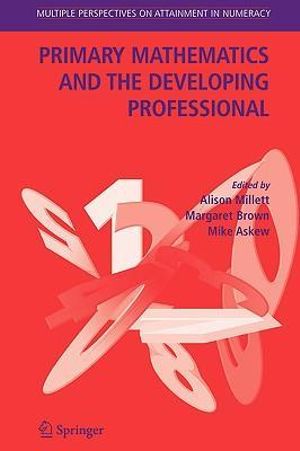 MULTIPLE PERSPECTIVES ON ATTAINMENT IN NUMERACY

PRIMARY MATHEMATICS AND THE DEVELOPING PROFESSIONAL

Edited by
Alison Millett
Margaret Brown
Mike Askew

Springer